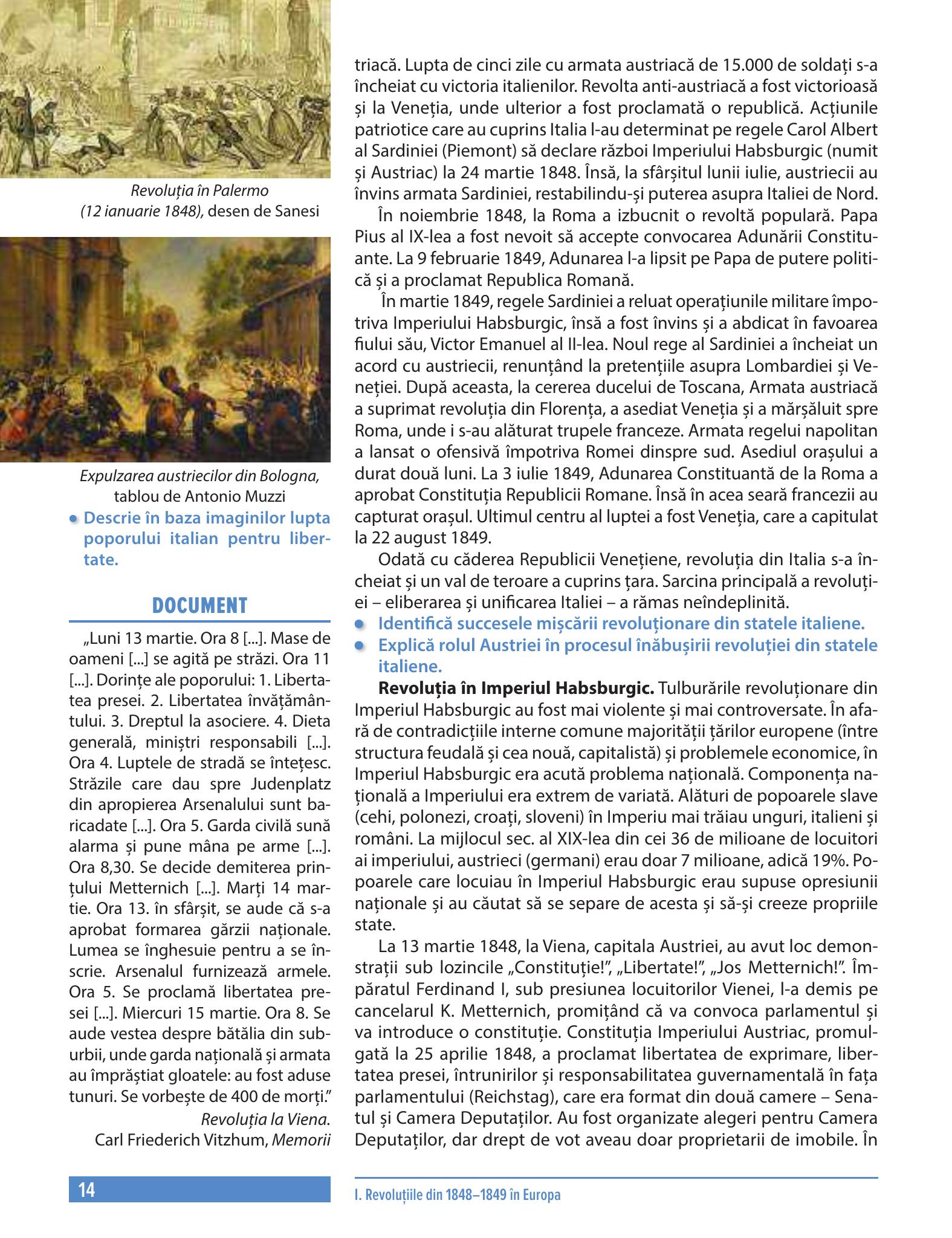 Revoluția în Palermo (12 ianuarie 1848), desen de Sanesi

Expulzarea austriecilor din Bologna, tablou de Antonio Muzzi

• Descrie în baza imaginilor lupta poporului italian pentru libertate.

DOCUMENT

„Luni 13 martie. Ora 8 [...]. Mase de oameni [...] se agită pe străzi. Ora 11 [...]. Dorințe ale poporului: 1. Libertatea presei. 2. Libertatea învățământului. 3. Dreptul la asociere. 4. Dieta generală, miniștri responsabili [...]. Ora 4. Luptele de stradă se întețesc. Străzile care dau spre Judenplatz din apropierea Arsenalului sunt baricadate [...]. Ora 5. Garda civilă sună alarma și pune mâna pe arme [...]. Ora 8,30. Se decide demiterea prințului Metternich [...]. Marți 14 martie. Ora 13. în sfârșit, se aude că s-a aprobat formarea gărzii naționale. Lumea se înghesuie pentru a se înscrie. Arsenalul furnizează armele. Ora 5. Se proclamă libertatea presei [...]. Miercuri 15 martie. Ora 8. Se aude vestea despre bătălia din suburbii, unde garda națională și armata au împrăștiat gloatele: au fost aduse tunuri. Se vorbește de 400 de morți."

Revoluția la Viena.
Carl Friederich Vitzhum, Memorii

triacă. Lupta de cinci zile cu armata austriacă de 15.000 de soldați s-a încheiat cu victoria italienilor. Revolta anti-austriacă a fost victorioasă și la Veneția, unde ulterior a fost proclamată o republică. Acțiunile patriotice care au cuprins Italia l-au determinat pe regele Carol Albert al Sardiniei (Piemont) să declare război Imperiului Habsburgic (numit și Austriac) la 24 martie 1848. Însă, la sfârșitul lunii iulie, austriecii au învins armata Sardiniei, restabilindu-și puterea asupra Italiei de Nord.

În noiembrie 1848, la Roma a izbucnit o revoltă populară. Papa Pius al IX-lea a fost nevoit să accepte convocarea Adunării Constituante. La 9 februarie 1849, Adunarea l-a lipsit pe Papa de putere politică și a proclamat Republica Romană.

În martie 1849, regele Sardiniei a reluat operațiunile militare împotriva Imperiului Habsburgic, însă a fost învins și a abdicat în favoarea fiului său, Victor Emanuel al II-lea. Noul rege al Sardiniei a încheiat un acord cu austriecii, renunțând la pretențiile asupra Lombardiei și Veneției. După aceasta, la cererea ducelui de Toscana, Armata austriacă a suprimat revoluția din Florența, a asediat Veneția și a mărșăluit spre Roma, unde i s-au alăturat trupele franceze. Armata regelui napolitan a lansat o ofensivă împotriva Romei dinspre sud. Asediul orașului a durat două luni. La 3 iulie 1849, Adunarea Constituantă de la Roma a aprobat Constituția Republicii Romane. Însă în acea seară francezii au capturat orașul. Ultimul centru al luptei a fost Veneția, care a capitulat la 22 august 1849.

Odată cu căderea Republicii Venețiene, revoluția din Italia s-a încheiat și un val de teroare a cuprins țara. Sarcina principală a revoluției – eliberarea și unificarea Italiei – a rămas neîndeplinită.

• Identifică succesele mișcării revoluționare din statele italiene.
• Explică rolul Austriei în procesul înăbușirii revoluției din statele italiene.

Revoluția în Imperiul Habsburgic. Tulburările revoluționare din Imperiul Habsburgic au fost mai violente și mai controversate. În afară de contradicțiile interne comune majorității țărilor europene (între structura feudală și cea nouă, capitalistă) și problemele economice, în Imperiul Habsburgic era acută problema națională. Componența națională a Imperiului era extrem de variată. Alături de popoarele slave (cehi, polonezi, croați, sloveni) în Imperiu mai trăiau unguri, italieni și români. La mijlocul sec. al XIX-lea din cei 36 de milioane de locuitori ai imperiului, austrieci (germani) erau doar 7 milioane, adică 19%. Popoarele care locuiau în Imperiul Habsburgic erau supuse opresiunii naționale și au căutat să se separe de acesta și să-și creeze propriile state.

La 13 martie 1848, la Viena, capitala Austriei, au avut loc demonstrații sub lozincile „Constituție!", „Libertate!", „Jos Metternich!". Împăratul Ferdinand I, sub presiunea locuitorilor Vienei, l-a demis pe cancelarul K. Metternich, promițând că va convoca parlamentul și va introduce o constituție. Constituția Imperiului Austriac, promulgată la 25 aprilie 1848, a proclamat libertatea de exprimare, libertatea presei, întrunirilor și responsabilitatea guvernamentală în fața parlamentului (Reichstag), care era format din două camere – Senatul și Camera Deputaților. Au fost organizate alegeri pentru Camera Deputaților, dar drept de vot aveau doar proprietarii de imobile. În

14

I. Revoluțiile din 1848–1849 în Europa